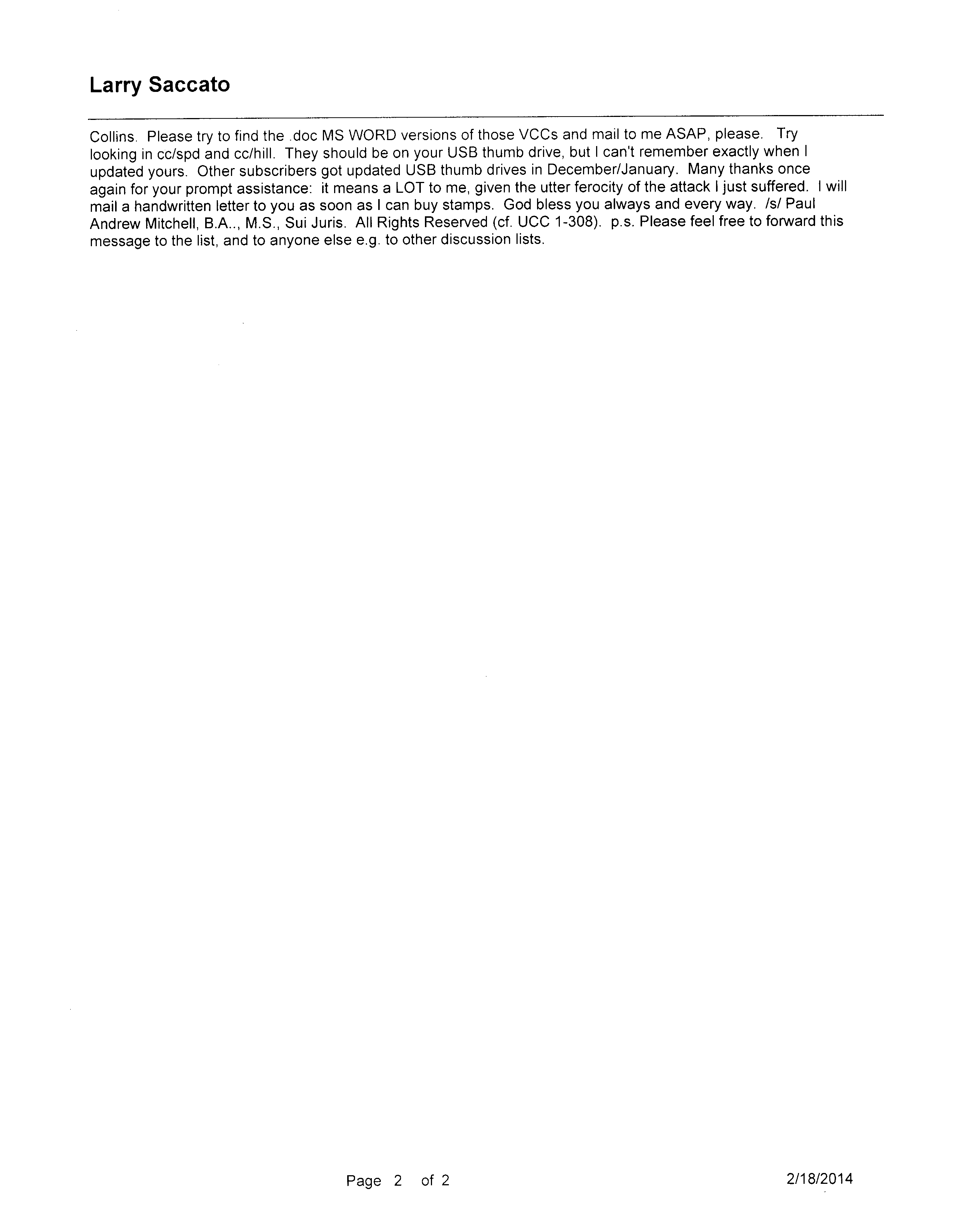 Larry Saccato

Collins. Please try to find the .doc MS WORD versions of those VCCs and mail to me ASAP, please. Try looking in cc/spd and cc/hill. They should be on your USB thumb drive, but I can't remember exactly when I updated yours. Other subscribers got updated USB thumb drives in December/January. Many thanks once again for your prompt assistance: it means a LOT to me, given the utter ferocity of the attack I just suffered. I will mail a handwritten letter to you as soon as I can buy stamps. God bless you always and every way. /s/ Paul Andrew Mitchell, B.A.., M.S., Sui Juris. All Rights Reserved (cf. UCC 1-308). p.s. Please feel free to forward this message to the list, and to anyone else e.g. to other discussion lists.

Page 2 of 2

2/18/2014